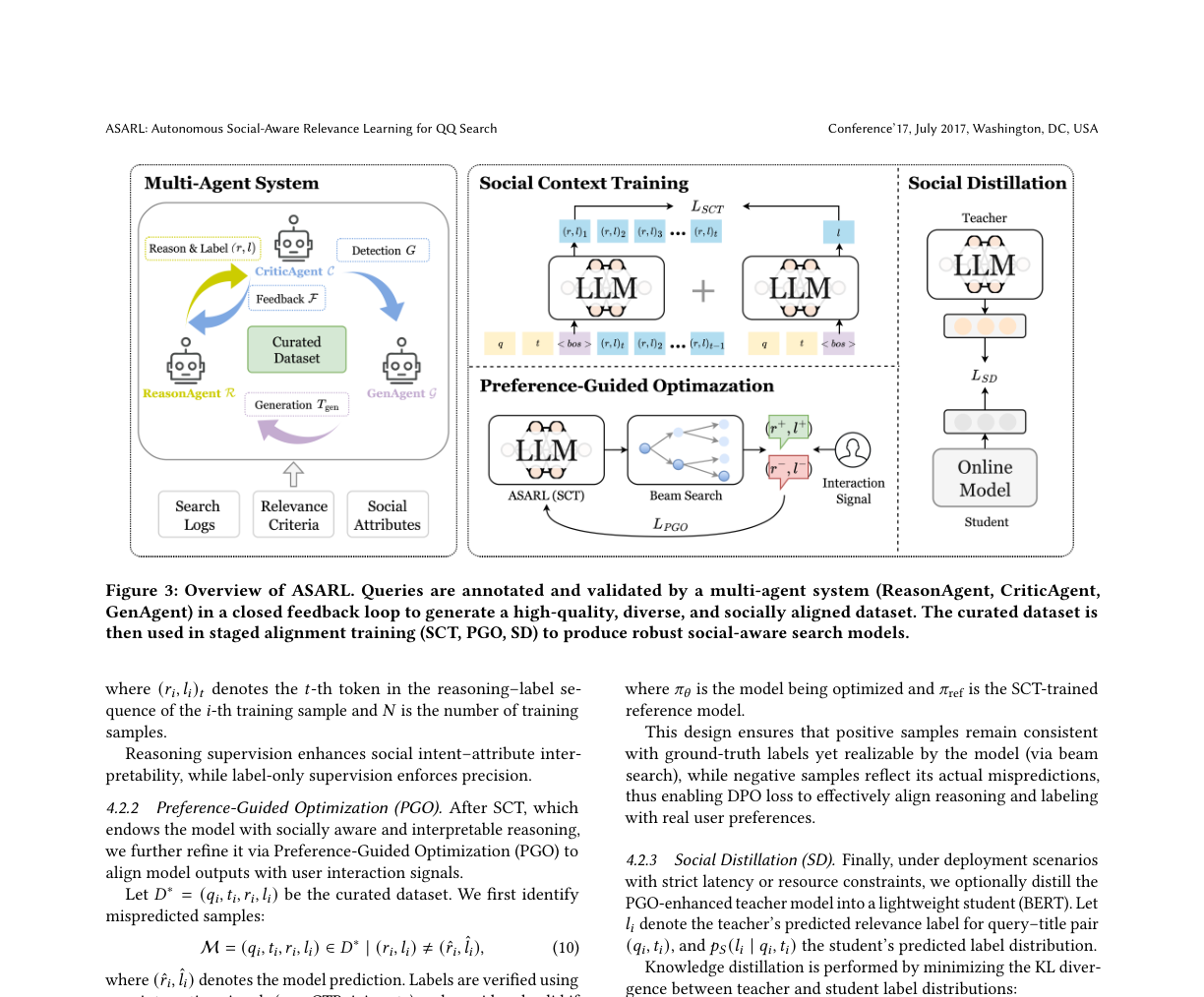 ASARL: Autonomous Social-Aware Relevance Learning for QQ Search

Conference'17, July 2017, Washington, DC, USA

Multi-Agent System

Reason & Label $(r, l)$

CriticAgent $\mathcal{C}$

Detection $G$

Feedback $\mathcal{F}$

Curated Dataset

ReasonAgent $\mathcal{R}$

GenAgent $\mathcal{G}$

Generation $T_{gen}$

Search Logs

Relevance Criteria

Social Attributes

Social Context Training

$L_{SCT}$

$(r,l)_1$ $(r,l)_2$ $(r,l)_3$ ... $(r,l)_t$

$l$

LLM

+

LLM

$q$ $t$ $<bos>$ $(r,l)_1$ $(r,l)_2$ ... $(r,l)_{t-1}$

$q$ $t$ $<bos>$

Preference-Guided Optimazation

LLM

ASARL (SCT)

Beam Search

$(r^+, l^+)$

$(r^-, l^-)$

Interaction Signal

$L_{PGO}$

Social Distillation

Teacher

LLM

$L_{SD}$

Online Model

Student

Figure 3: Overview of ASARL. Queries are annotated and validated by a multi-agent system (ReasonAgent, CriticAgent, GenAgent) in a closed feedback loop to generate a high-quality, diverse, and socially aligned dataset. The curated dataset is then used in staged alignment training (SCT, PGO, SD) to produce robust social-aware search models.

where $(r_i, l_i)_t$ denotes the $t$-th token in the reasoning–label sequence of the $i$-th training sample and $N$ is the number of training samples.

Reasoning supervision enhances social intent–attribute interpretability, while label-only supervision enforces precision.

4.2.2 Preference-Guided Optimization (PGO). After SCT, which endows the model with socially aware and interpretable reasoning, we further refine it via Preference-Guided Optimization (PGO) to align model outputs with user interaction signals.

Let $D^* = (q_i, t_i, r_i, l_i)$ be the curated dataset. We first identify mispredicted samples:

$\mathcal{M} = (q_i, t_i, r_i, l_i) \in D^* \mid (r_i, l_i) \neq (\hat{r}_i, \hat{l}_i),$ (10)

where $(\hat{r}_i, \hat{l}_i)$ denotes the model prediction. Labels are verified using

where $\pi_\theta$ is the model being optimized and $\pi_{\text{ref}}$ is the SCT-trained reference model.

This design ensures that positive samples remain consistent with ground-truth labels yet realizable by the model (via beam search), while negative samples reflect its actual mispredictions, thus enabling DPO loss to effectively align reasoning and labeling with real user preferences.

4.2.3 Social Distillation (SD). Finally, under deployment scenarios with strict latency or resource constraints, we optionally distill the PGO-enhanced teacher model into a lightweight student (BERT). Let $l_i$ denote the teacher's predicted relevance label for query–title pair $(q_i, t_i)$, and $p_S(l_i \mid q_i, t_i)$ the student's predicted label distribution.

Knowledge distillation is performed by minimizing the KL divergence between teacher and student label distributions: